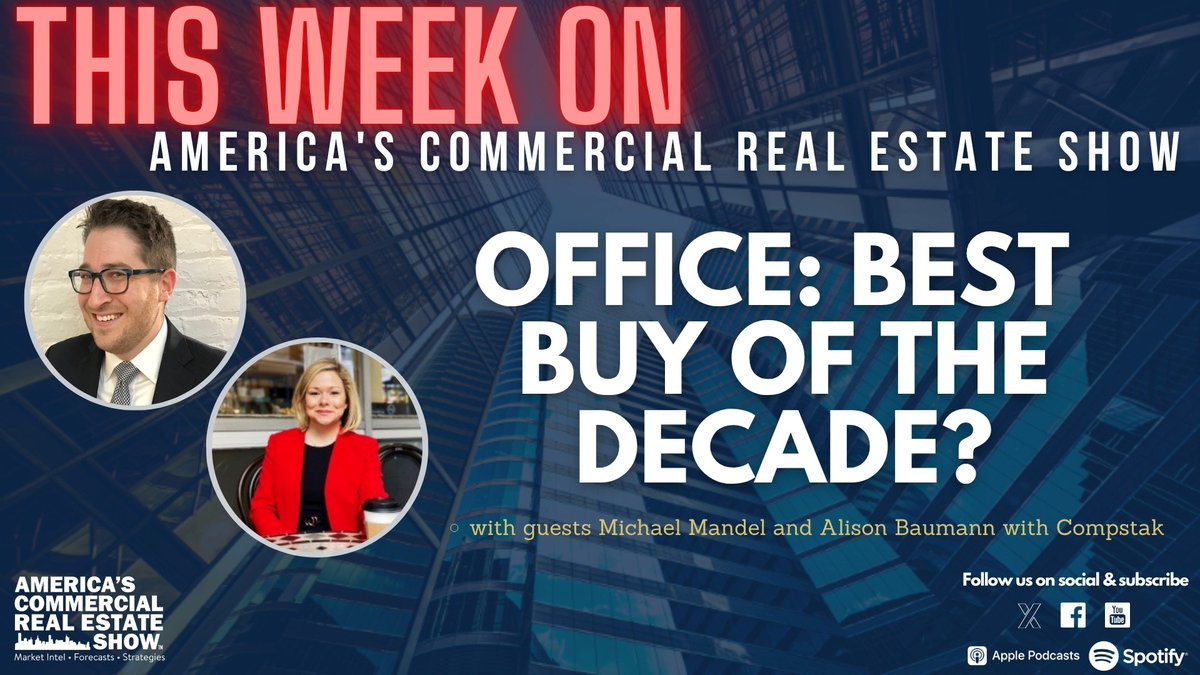 THIS WEEK ON
AMERICA'S COMMERCIAL REAL ESTATE SHOW

OFFICE: BEST BUY OF THE DECADE?

with guests Michael Mandel and Alison Baumann with Compstak

AMERICA'S COMMERCIAL REAL ESTATE SHOW
Market Intel • Forecasts • Strategies

Follow us on social & subscribe

You Tube

Apple Podcasts Spotify